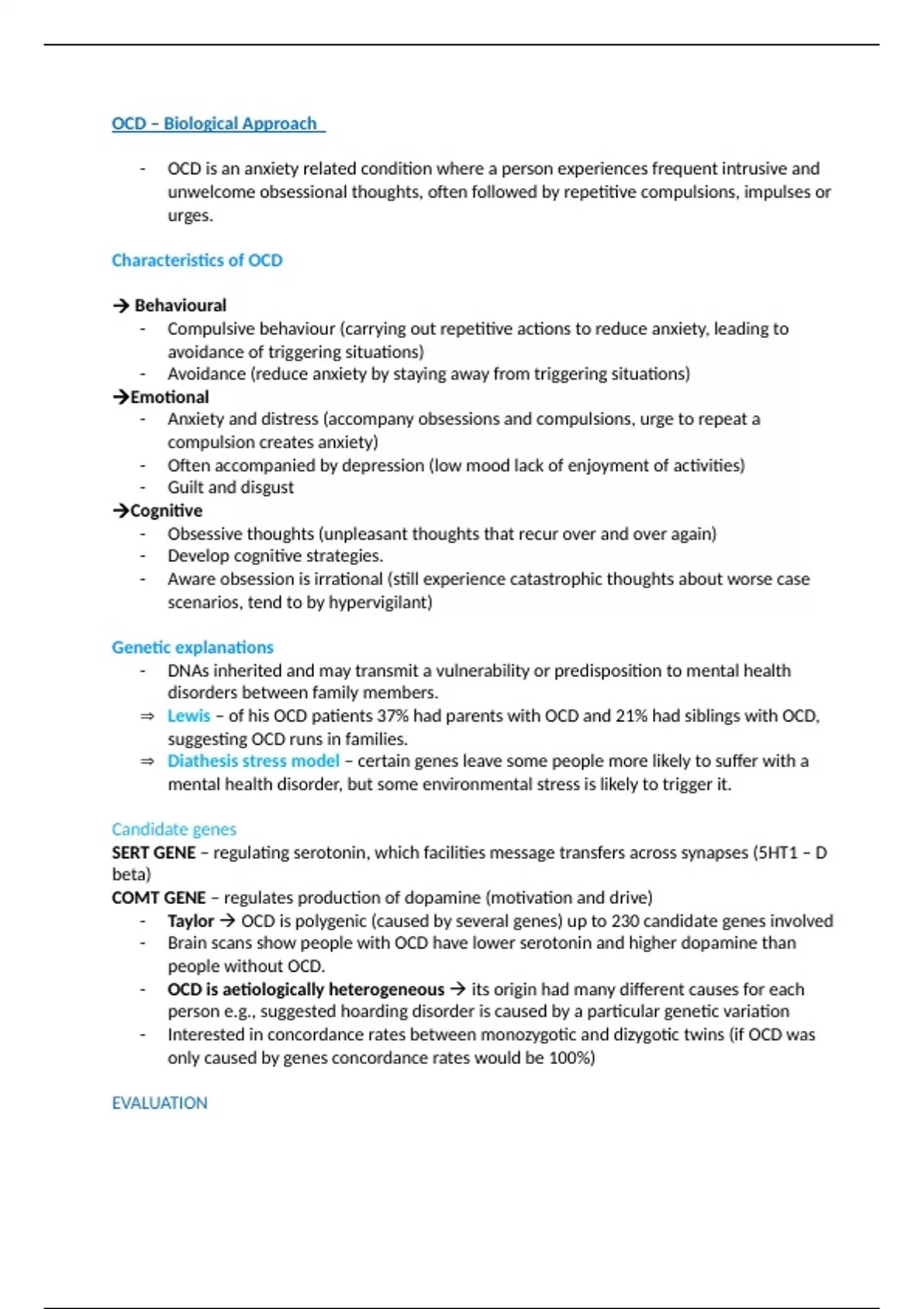 OCD – Biological Approach

- OCD is an anxiety related condition where a person experiences frequent intrusive and unwelcome obsessional thoughts, often followed by repetitive compulsions, impulses or urges.

Characteristics of OCD

→ Behavioural
- Compulsive behaviour (carrying out repetitive actions to reduce anxiety, leading to avoidance of triggering situations)
- Avoidance (reduce anxiety by staying away from triggering situations)
→Emotional
- Anxiety and distress (accompany obsessions and compulsions, urge to repeat a compulsion creates anxiety)
- Often accompanied by depression (low mood lack of enjoyment of activities)
- Guilt and disgust
→Cognitive
- Obsessive thoughts (unpleasant thoughts that recur over and over again)
- Develop cognitive strategies.
- Aware obsession is irrational (still experience catastrophic thoughts about worse case scenarios, tend to by hypervigilant)

Genetic explanations
- DNAs inherited and may transmit a vulnerability or predisposition to mental health disorders between family members.
⇒ Lewis – of his OCD patients 37% had parents with OCD and 21% had siblings with OCD, suggesting OCD runs in families.
⇒ Diathesis stress model – certain genes leave some people more likely to suffer with a mental health disorder, but some environmental stress is likely to trigger it.

Candidate genes
SERT GENE – regulating serotonin, which facilities message transfers across synapses (5HT1 – D beta)
COMT GENE – regulates production of dopamine (motivation and drive)
- Taylor → OCD is polygenic (caused by several genes) up to 230 candidate genes involved
- Brain scans show people with OCD have lower serotonin and higher dopamine than people without OCD.
- OCD is aetiologically heterogeneous → its origin had many different causes for each person e.g., suggested hoarding disorder is caused by a particular genetic variation
- Interested in concordance rates between monozygotic and dizygotic twins (if OCD was only caused by genes concordance rates would be 100%)

EVALUATION